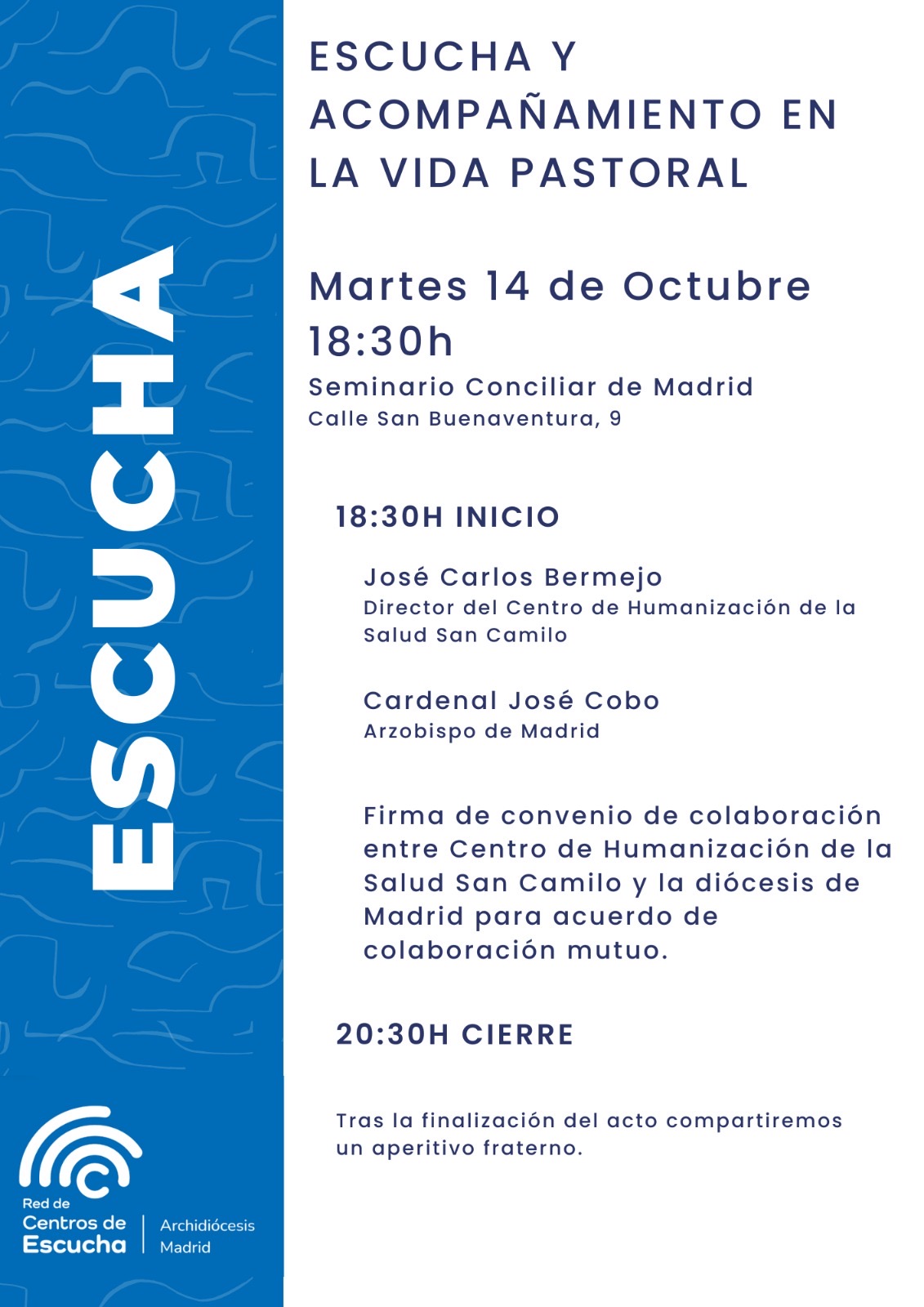 ESCUCHA

Red de
Centros de
Escucha

Archidiócesis
Madrid

ESCUCHA Y ACOMPAÑAMIENTO EN LA VIDA PASTORAL

Martes 14 de Octubre
18:30h

Seminario Conciliar de Madrid
Calle San Buenaventura, 9

18:30H INICIO

José Carlos Bermejo
Director del Centro de Humanización de la Salud San Camilo

Cardenal José Cobo
Arzobispo de Madrid

Firma de convenio de colaboración entre Centro de Humanización de la Salud San Camilo y la diócesis de Madrid para acuerdo de colaboración mutuo.

20:30H CIERRE

Tras la finalización del acto compartiremos un aperitivo fraterno.